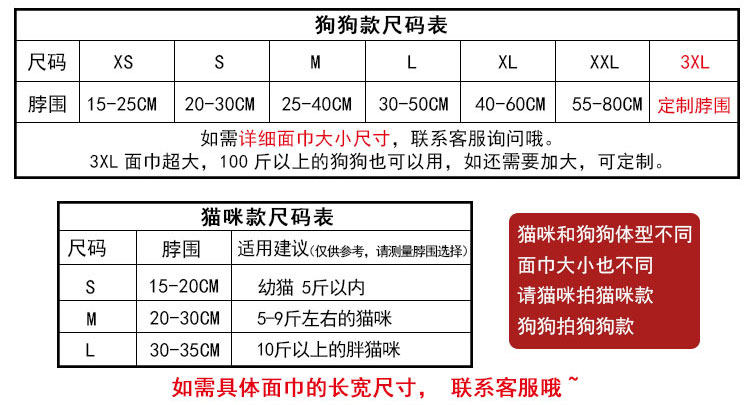 狗狗款尺码表

| 尺码 | XS | S | M | L | XL | XXL | 3XL |
|---|---|---|---|---|---|---|---|
| 脖围 | 15-25CM | 20-30CM | 25-40CM | 30-50CM | 40-60CM | 55-80CM | 定制脖围 |

如需详细面巾大小尺寸，联系客服询问哦。
3XL 面巾超大，100 斤以上的狗狗也可以用，如还需要加大，可定制。

猫咪款尺码表

| 尺码 | 脖围 | 适用建议(仅供参考，请测量脖围选择) |
|---|---|---|
| S | 15-20CM | 幼猫 5斤以内 |
| M | 20-30CM | 5-9斤左右的猫咪 |
| L | 30-35CM | 10斤以上的胖猫咪 |

猫咪和狗狗体型不同
面巾大小也不同
请猫咪拍猫咪款
狗狗拍狗狗款

如需具体面巾的长宽尺寸， 联系客服哦~